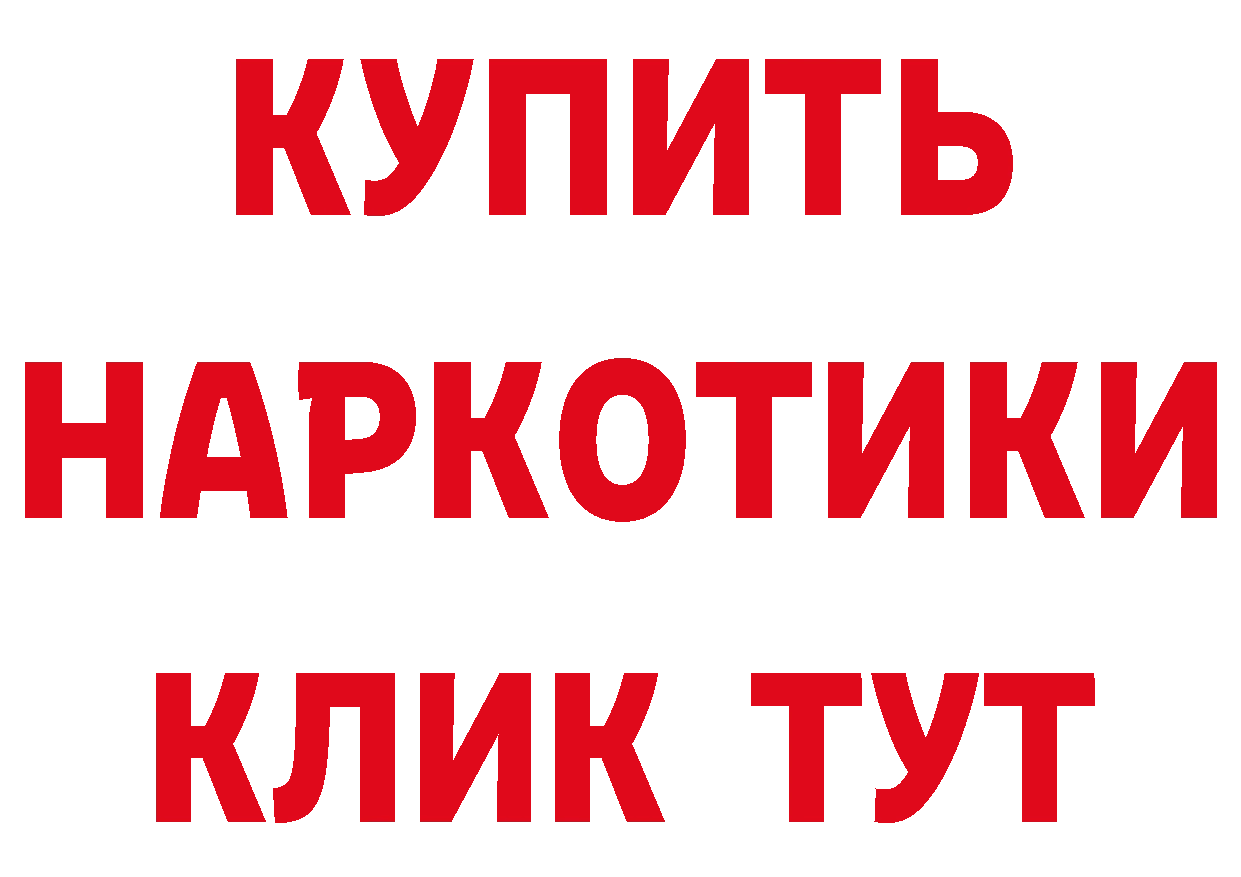 КУПИТЬ
НАРКОТИКИ
КЛИК ТУТ